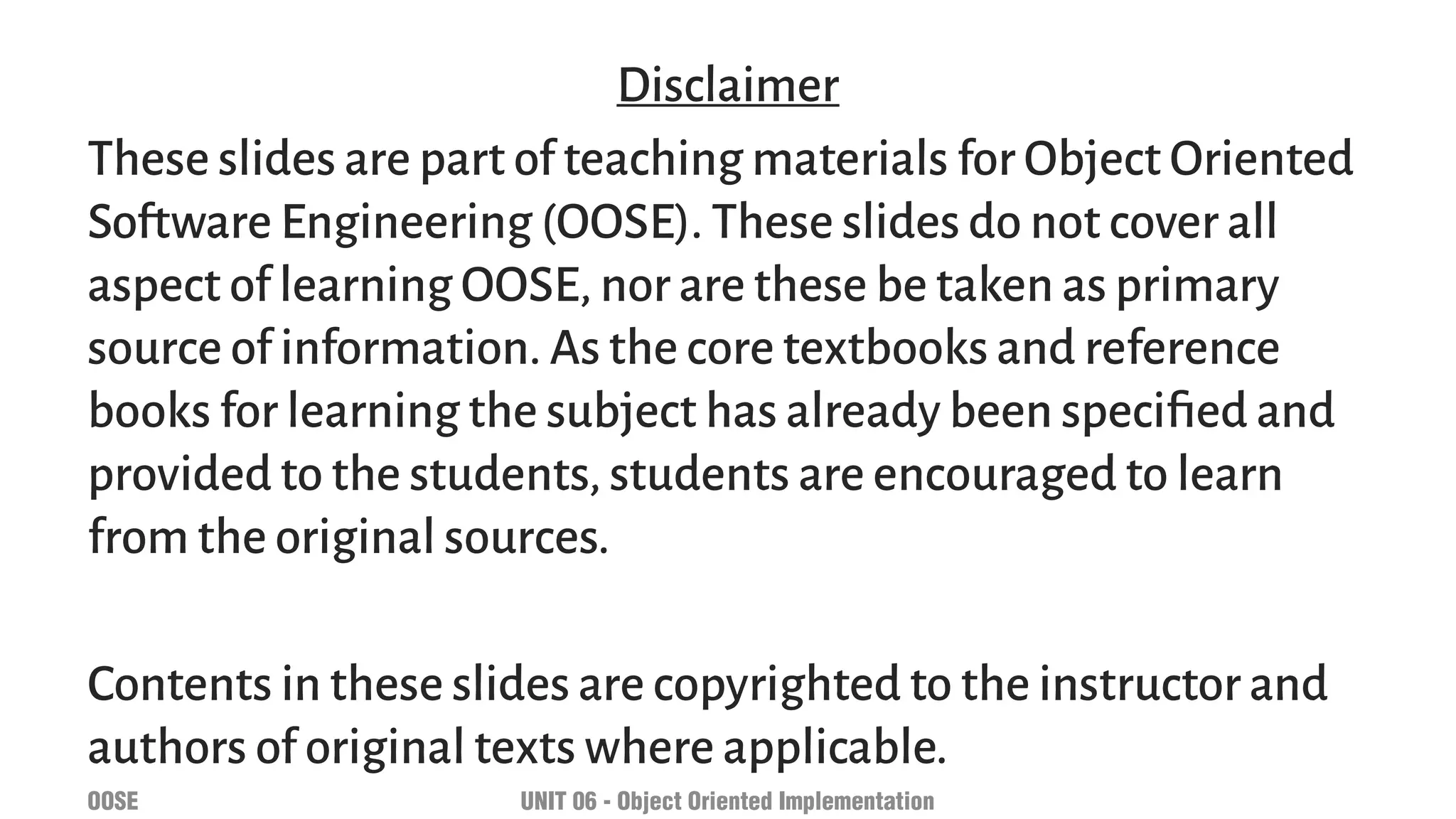 Disclaimer

These slides are part of teaching materials for Object Oriented Software Engineering (OOSE). These slides do not cover all aspect of learning OOSE, nor are these be taken as primary source of information. As the core textbooks and reference books for learning the subject has already been specified and provided to the students, students are encouraged to learn from the original sources.

Contents in these slides are copyrighted to the instructor and authors of original texts where applicable.

OOSE

UNIT 06 - Object Oriented Implementation